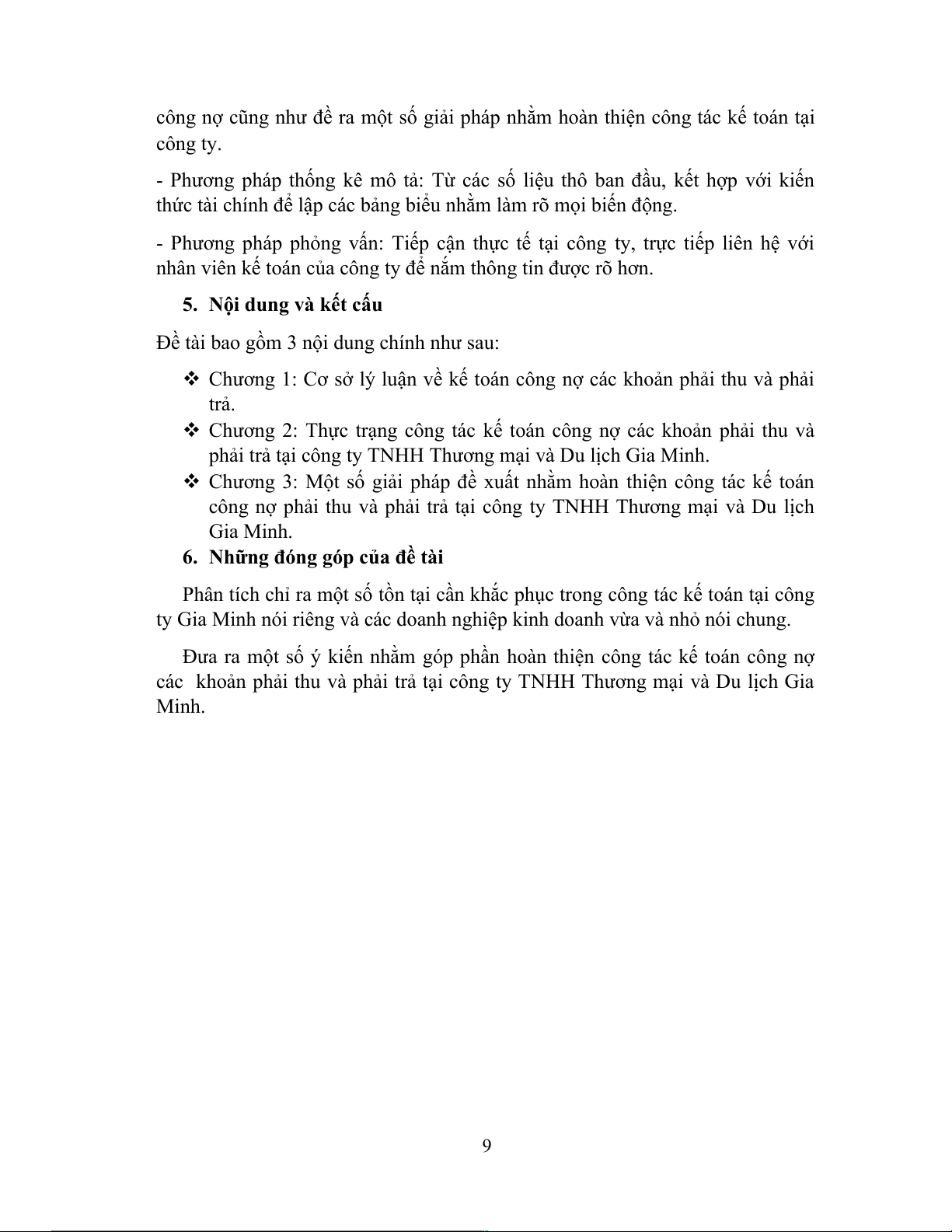 công nợ cũng như đề ra một số giải pháp nhằm hoàn thiện công tác kế toán tại công ty.

- Phương pháp thống kê mô tả: Từ các số liệu thô ban đầu, kết hợp với kiến thức tài chính để lập các bảng biểu nhằm làm rõ mọi biến động.

- Phương pháp phỏng vấn: Tiếp cận thực tế tại công ty, trực tiếp liên hệ với nhân viên kế toán của công ty để nắm thông tin được rõ hơn.

5. Nội dung và kết cấu

Đề tài bao gồm 3 nội dung chính như sau:

❖ Chương 1: Cơ sở lý luận về kế toán công nợ các khoản phải thu và phải trả.
❖ Chương 2: Thực trạng công tác kế toán công nợ các khoản phải thu và phải trả tại công ty TNHH Thương mại và Du lịch Gia Minh.
❖ Chương 3: Một số giải pháp đề xuất nhằm hoàn thiện công tác kế toán công nợ phải thu và phải trả tại công ty TNHH Thương mại và Du lịch Gia Minh.

6. Những đóng góp của đề tài

Phân tích chỉ ra một số tồn tại cần khắc phục trong công tác kế toán tại công ty Gia Minh nói riêng và các doanh nghiệp kinh doanh vừa và nhỏ nói chung.

Đưa ra một số ý kiến nhằm góp phần hoàn thiện công tác kế toán công nợ các khoản phải thu và phải trả tại công ty TNHH Thương mại và Du lịch Gia Minh.

9